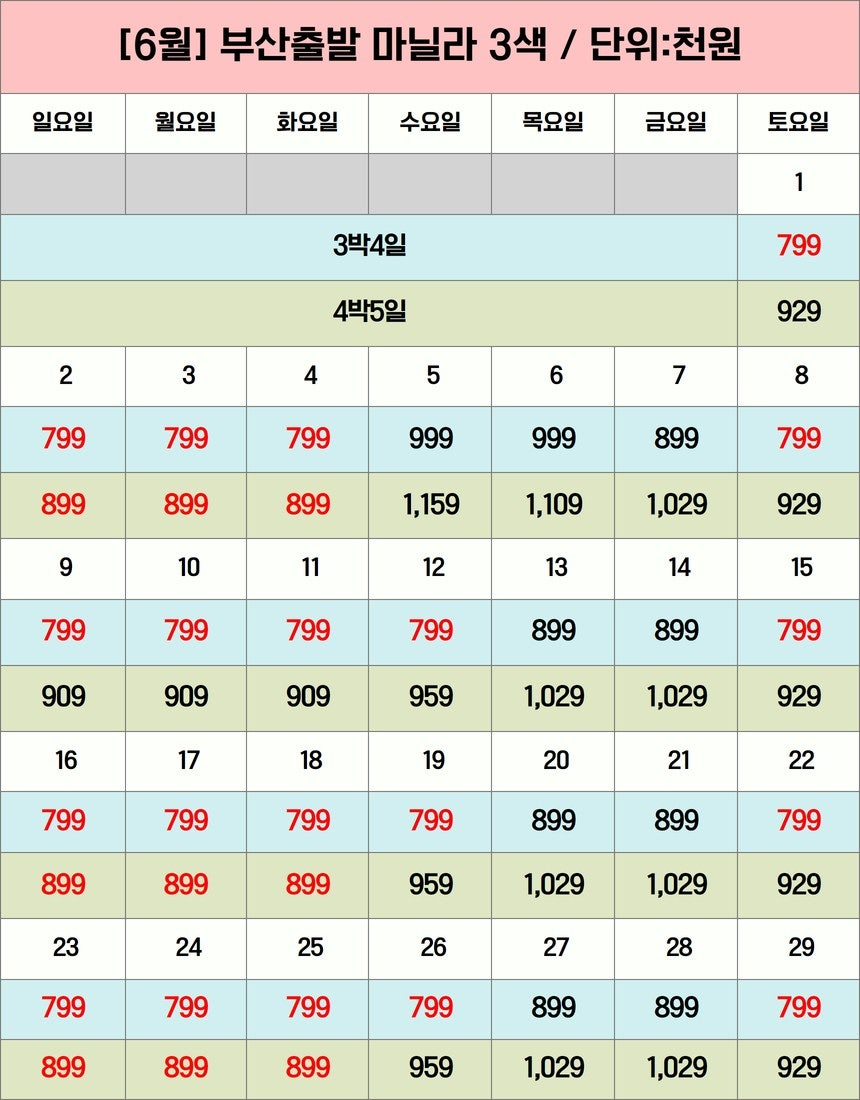 [6월] 부산출발 마닐라 3색 / 단위:천원

| 일요일 | 월요일 | 화요일 | 수요일 | 목요일 | 금요일 | 토요일 |
|---|---|---|---|---|---|---|
| | | | | | | 1 |
| 3박4일 | | | | | | 799 |
| 4박5일 | | | | | | 929 |
| 2 | 3 | 4 | 5 | 6 | 7 | 8 |
| 799 | 799 | 799 | 999 | 999 | 899 | 799 |
| 899 | 899 | 899 | 1,159 | 1,109 | 1,029 | 929 |
| 9 | 10 | 11 | 12 | 13 | 14 | 15 |
| 799 | 799 | 799 | 799 | 899 | 899 | 799 |
| 909 | 909 | 909 | 959 | 1,029 | 1,029 | 929 |
| 16 | 17 | 18 | 19 | 20 | 21 | 22 |
| 799 | 799 | 799 | 799 | 899 | 899 | 799 |
| 899 | 899 | 899 | 959 | 1,029 | 1,029 | 929 |
| 23 | 24 | 25 | 26 | 27 | 28 | 29 |
| 799 | 799 | 799 | 799 | 899 | 899 | 799 |
| 899 | 899 | 899 | 959 | 1,029 | 1,029 | 929 |